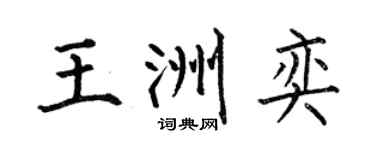 王洲奕

词典网